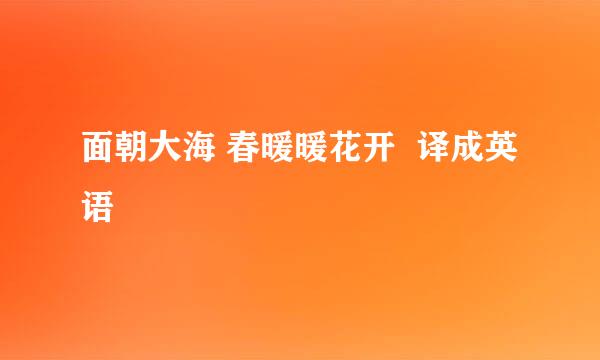 面朝大海 春暖暖花开  译成英语